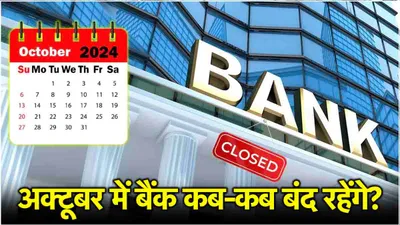 October 2024

| Su | Mo | Tu | We | Th | Fr | Sa |
|---|---|---|---|---|---|---|
| | | 1 | 2 | 3 | 4 | 5 |
| 6 | 7 | 8 | 9 | 10 | 11 | 12 |
| 13 | 14 | 15 | 16 | 17 | 18 | 19 |
| 20 | 21 | 22 | 23 | 24 | 25 | 26 |
| 27 | 28 | 29 | 30 | 31 | | |

BANK

CLOSED

अक्टूबर में बैंक कब-कब बंद रहेंगे?